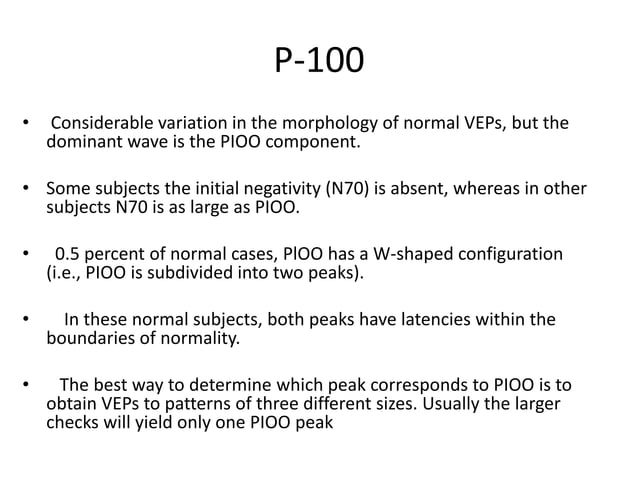 P-100

• Considerable variation in the morphology of normal VEPs, but the dominant wave is the PIOO component.

• Some subjects the initial negativity (N70) is absent, whereas in other subjects N70 is as large as PIOO.

• 0.5 percent of normal cases, PIOO has a W-shaped configuration (i.e., PIOO is subdivided into two peaks).

• In these normal subjects, both peaks have latencies within the boundaries of normality.

• The best way to determine which peak corresponds to PIOO is to obtain VEPs to patterns of three different sizes. Usually the larger checks will yield only one PIOO peak